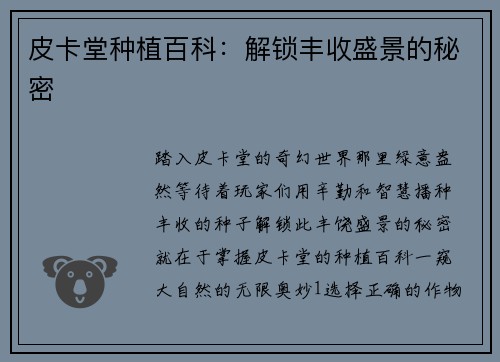 皮卡堂种植百科：解锁丰收盛景的秘密

踏入皮卡堂的奇幻世界那里绿意盎然等待着玩家们用辛勤和智慧播种丰收的种子解锁此丰饶盛景的秘密就在于掌握皮卡堂的种植百科一窥大自然的无限奥妙1选择正确的作物